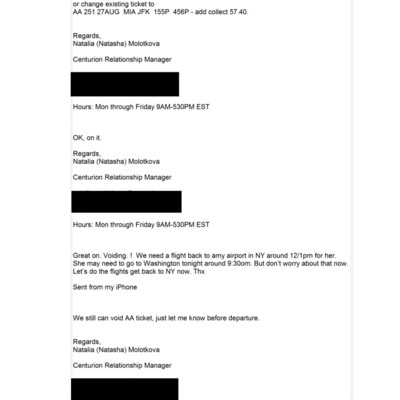 or change existing ticket to
AA 251 27AUG MIA JFK 155P 456P - add collect 57.40.

Regards,
Natalia (Natasha) Molotkova

Centurion Relationship Manager

Hours: Mon through Friday 9AM-530PM EST

OK, on it.

Regards,
Natalia (Natasha) Molotkova

Centurion Relationship Manager

Hours: Mon through Friday 9AM-530PM EST

Great on. Voiding. ! We need a flight back to amy airport in NY around 12/1pm for her. She may need to go to Washington tonight around 9:30om. But don't worry about that now. Let's do the flights get back to NY now. Thx

Sent from my iPhone

We still can void AA ticket, just let me know before departure.

Regards,
Natalia (Natasha) Molotkova

Centurion Relationship Manager